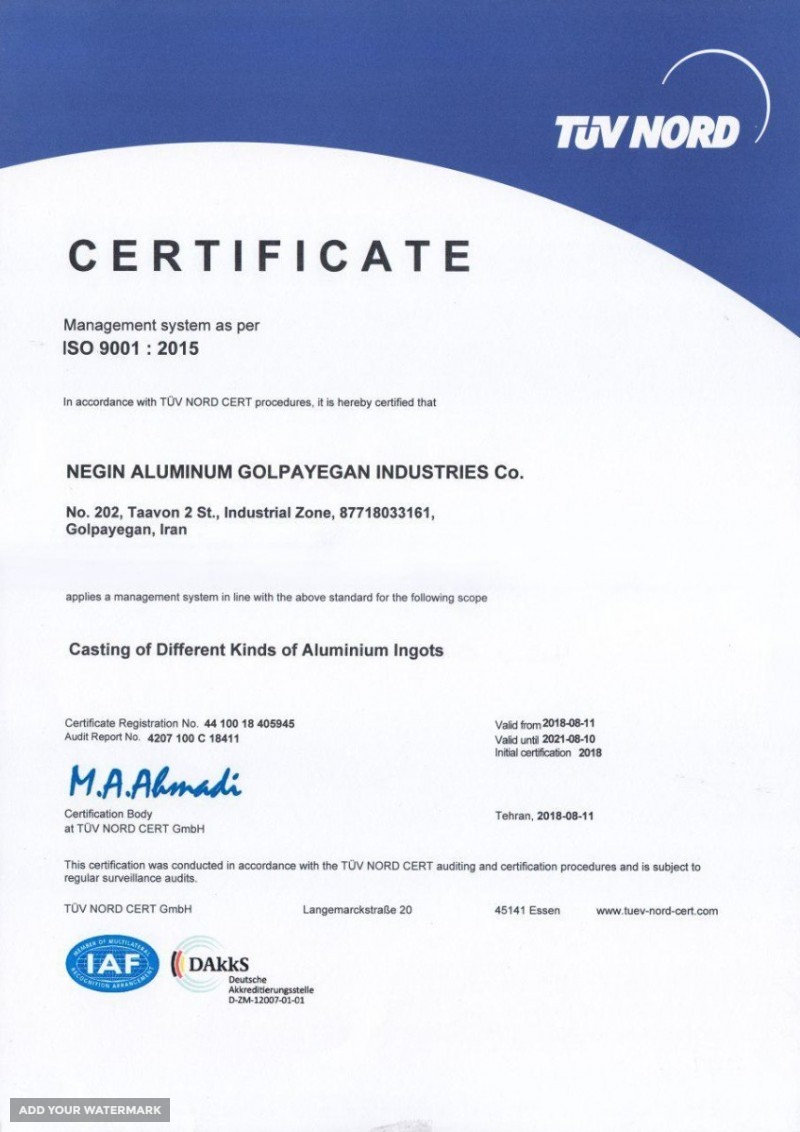 TÜV NORD

CERTIFICATE

Management system as per
ISO 9001 : 2015

In accordance with TÜV NORD CERT procedures, it is hereby certified that

NEGIN ALUMINUM GOLPAYEGAN INDUSTRIES Co.

No. 202, Taavon 2 St., Industrial Zone, 87718033161, Golpayegan, Iran

applies a management system in line with the above standard for the following scope

Casting of Different Kinds of Aluminium Ingots

Certificate Registration No. 44 100 18 405945
Audit Report No. 4207 100 C 18411

Valid from 2018-08-11
Valid until 2021-08-10
Initial certification 2018

M.A.Ahmadi

Certification Body
at TÜV NORD CERT GmbH

Tehran, 2018-08-11

This certification was conducted in accordance with the TÜV NORD CERT auditing and certification procedures and is subject to regular surveillance audits.

TÜV NORD CERT GmbH Langemarckstraße 20 45141 Essen www.tuev-nord-cert.com

MEMBER OF MULTILATERAL RECOGNITION ARRANGEMENT IAF

DAkkS
Deutsche
Akkreditierungsstelle
D-ZM-12007-01-01

ADD YOUR WATERMARK